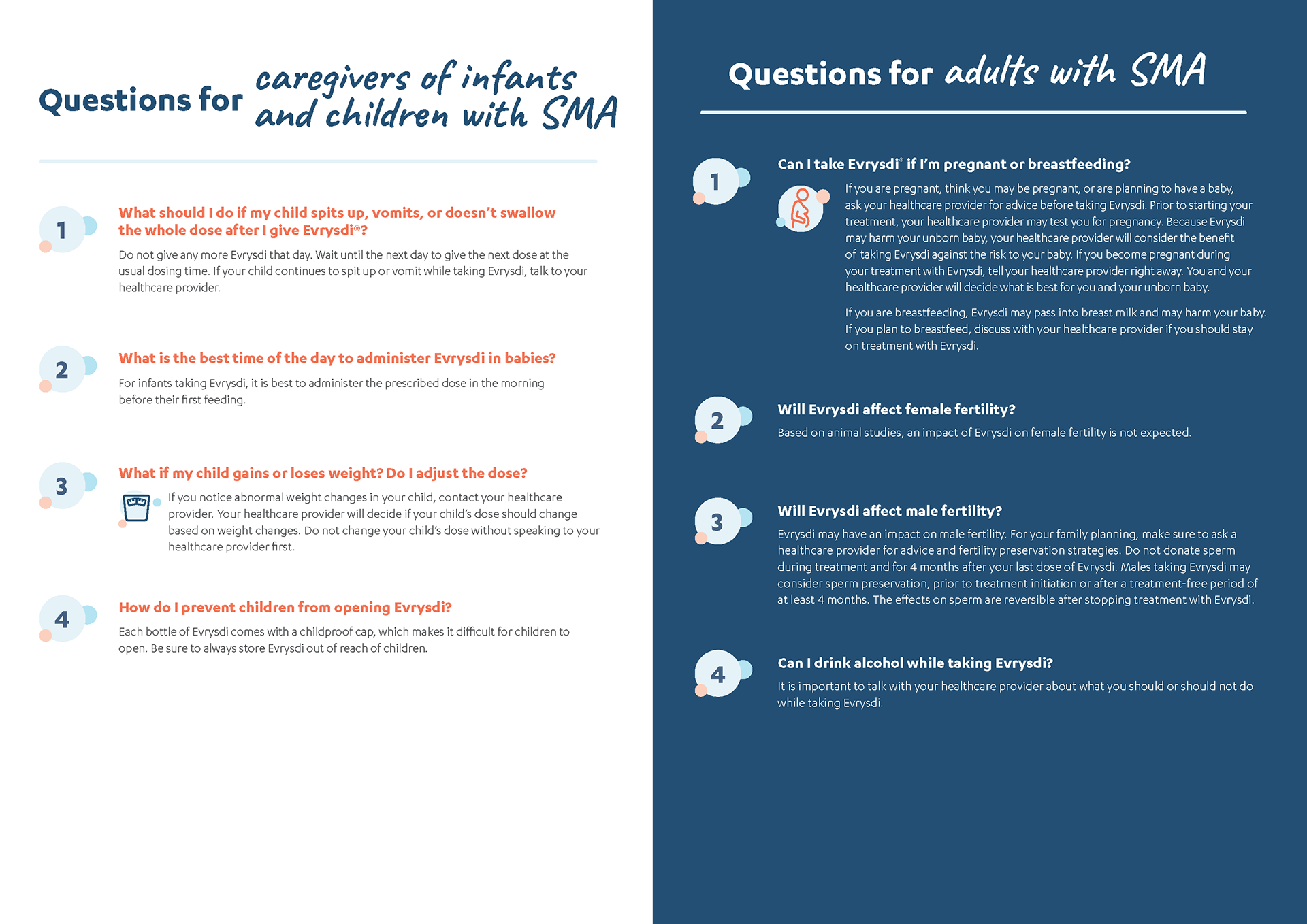 Questions for caregivers of infants and children with SMA

1

What should I do if my child spits up, vomits, or doesn't swallow the whole dose after I give Evrysdi®?

Do not give any more Evrysdi that day. Wait until the next day to give the next dose at the usual dosing time. If your child continues to spit up or vomit while taking Evrysdi, talk to your healthcare provider.

2

What is the best time of the day to administer Evrysdi in babies?

For infants taking Evrysdi, it is best to administer the prescribed dose in the morning before their first feeding.

3

What if my child gains or loses weight? Do I adjust the dose?

If you notice abnormal weight changes in your child, contact your healthcare provider. Your healthcare provider will decide if your child's dose should change based on weight changes. Do not change your child's dose without speaking to your healthcare provider first.

4

How do I prevent children from opening Evrysdi?

Each bottle of Evrysdi comes with a childproof cap, which makes it difficult for children to open. Be sure to always store Evrysdi out of reach of children.

Questions for adults with SMA

1

Can I take Evrysdi® if I'm pregnant or breastfeeding?

If you are pregnant, think you may be pregnant, or are planning to have a baby, ask your healthcare provider for advice before taking Evrysdi. Prior to starting your treatment, your healthcare provider may test you for pregnancy. Because Evrysdi may harm your unborn baby, your healthcare provider will consider the benefit of taking Evrysdi against the risk to your baby. If you become pregnant during your treatment with Evrysdi, tell your healthcare provider right away. You and your healthcare provider will decide what is best for you and your unborn baby.

If you are breastfeeding, Evrysdi may pass into breast milk and may harm your baby. If you plan to breastfeed, discuss with your healthcare provider if you should stay on treatment with Evrysdi.

2

Will Evrysdi affect female fertility?

Based on animal studies, an impact of Evrysdi on female fertility is not expected.

3

Will Evrysdi affect male fertility?

Evrysdi may have an impact on male fertility. For your family planning, make sure to ask a healthcare provider for advice and fertility preservation strategies. Do not donate sperm during treatment and for 4 months after your last dose of Evrysdi. Males taking Evrysdi may consider sperm preservation, prior to treatment initiation or after a treatment-free period of at least 4 months. The effects on sperm are reversible after stopping treatment with Evrysdi.

4

Can I drink alcohol while taking Evrysdi?

It is important to talk with your healthcare provider about what you should or should not do while taking Evrysdi.